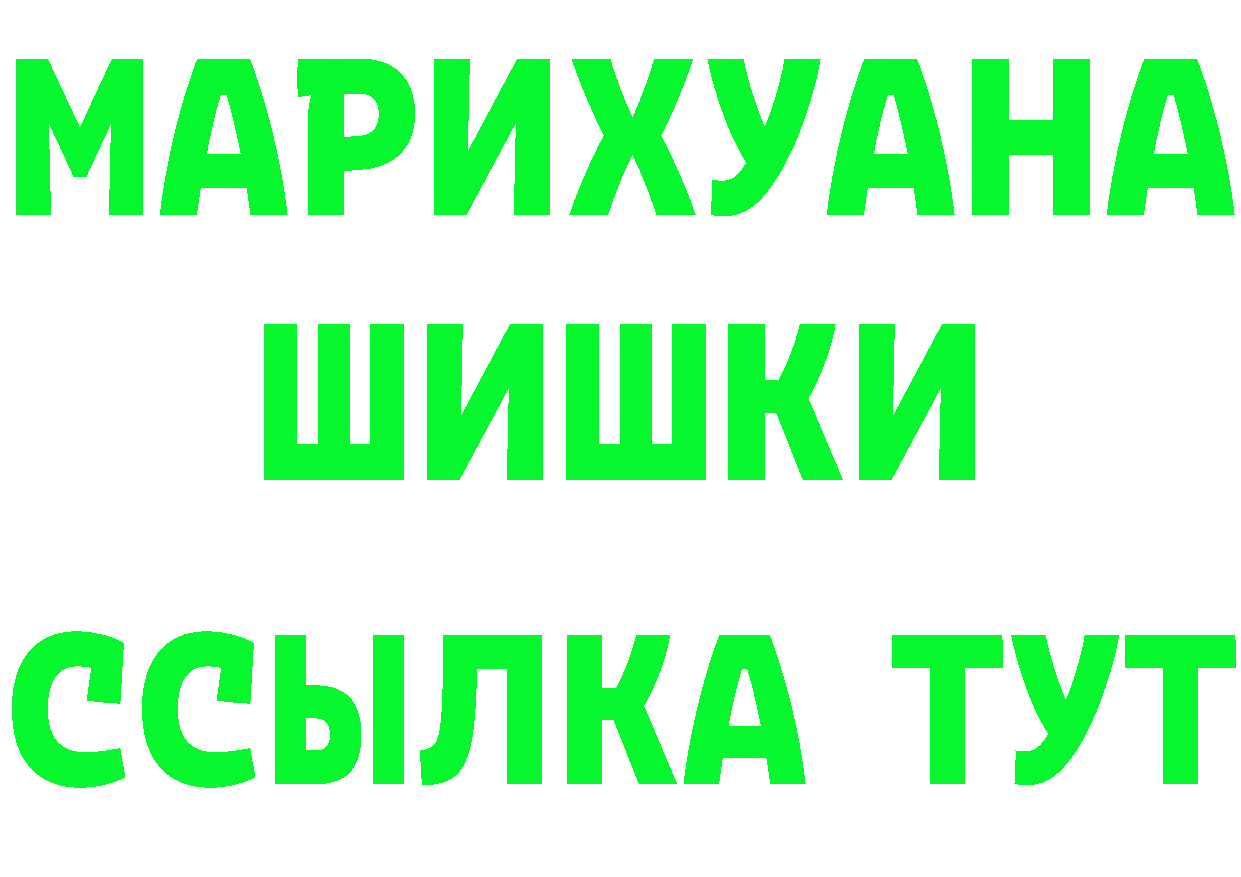 МАРИХУАНА
ШИШКИ
ССЫЛКА ТУТ